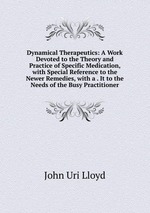 Dynamical Therapeutics: A Work Devoted to the Theory and Practice of Specific Medication, with Special Reference to the Newer Remedies, with a . It to the Needs of the Busy Practitioner

John Uri Lloyd